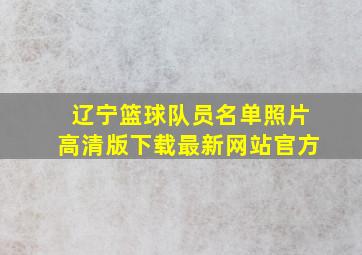 辽宁篮球队员名单照片
高清版下载最新网站官方